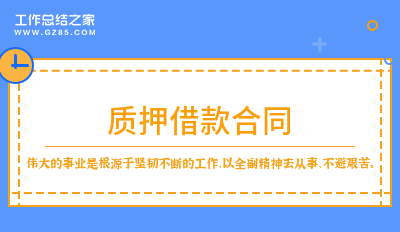 工作总结之家
WWW.GZ85.COM

质押借款合同

伟大的事业是根源于坚韧不断的工作，以全副精神去从事，不避艰苦。